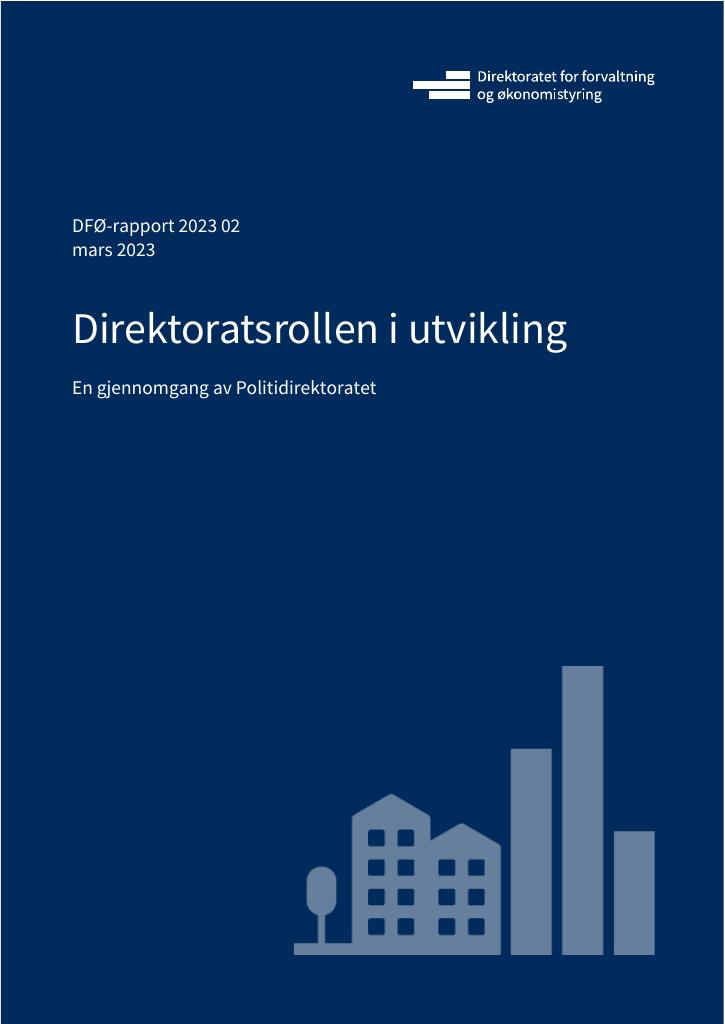 Direktoratet for forvaltning
og økonomistyring

DFØ-rapport 2023 02
mars 2023

Direktoratsrollen i utvikling

En gjennomgang av Politidirektoratet